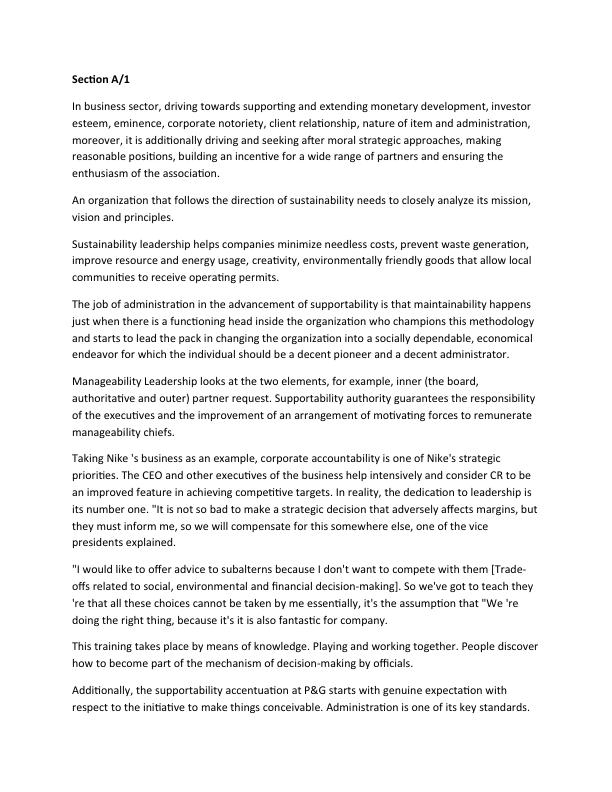 Section A/1

In business sector, driving towards supporting and extending monetary development, investor esteem, eminence, corporate notoriety, client relationship, nature of item and administration, moreover, it is additionally driving and seeking after moral strategic approaches, making reasonable positions, building an incentive for a wide range of partners and ensuring the enthusiasm of the association.

An organization that follows the direction of sustainability needs to closely analyze its mission, vision and principles.

Sustainability leadership helps companies minimize needless costs, prevent waste generation, improve resource and energy usage, creativity, environmentally friendly goods that allow local communities to receive operating permits.

The job of administration in the advancement of supportability is that maintainability happens just when there is a functioning head inside the organization who champions this methodology and starts to lead the pack in changing the organization into a socially dependable, economical endeavor for which the individual should be a decent pioneer and a decent administrator.

Manageability Leadership looks at the two elements, for example, inner (the board, authoritative and outer) partner request. Supportability authority guarantees the responsibility of the executives and the improvement of an arrangement of motivating forces to remunerate manageability chiefs.

Taking Nike 's business as an example, corporate accountability is one of Nike's strategic priorities. The CEO and other executives of the business help intensively and consider CR to be an improved feature in achieving competitive targets. In reality, the dedication to leadership is its number one. "It is not so bad to make a strategic decision that adversely affects margins, but they must inform me, so we will compensate for this somewhere else, one of the vice presidents explained.

"I would like to offer advice to subalterns because I don't want to compete with them [Trade-offs related to social, environmental and financial decision-making]. So we've got to teach they 're that all these choices cannot be taken by me essentially, it's the assumption that "We 're doing the right thing, because it's it is also fantastic for company.

This training takes place by means of knowledge. Playing and working together. People discover how to become part of the mechanism of decision-making by officials.

Additionally, the supportability accentuation at P&G starts with genuine expectation with respect to the initiative to make things conceivable. Administration is one of its key standards.